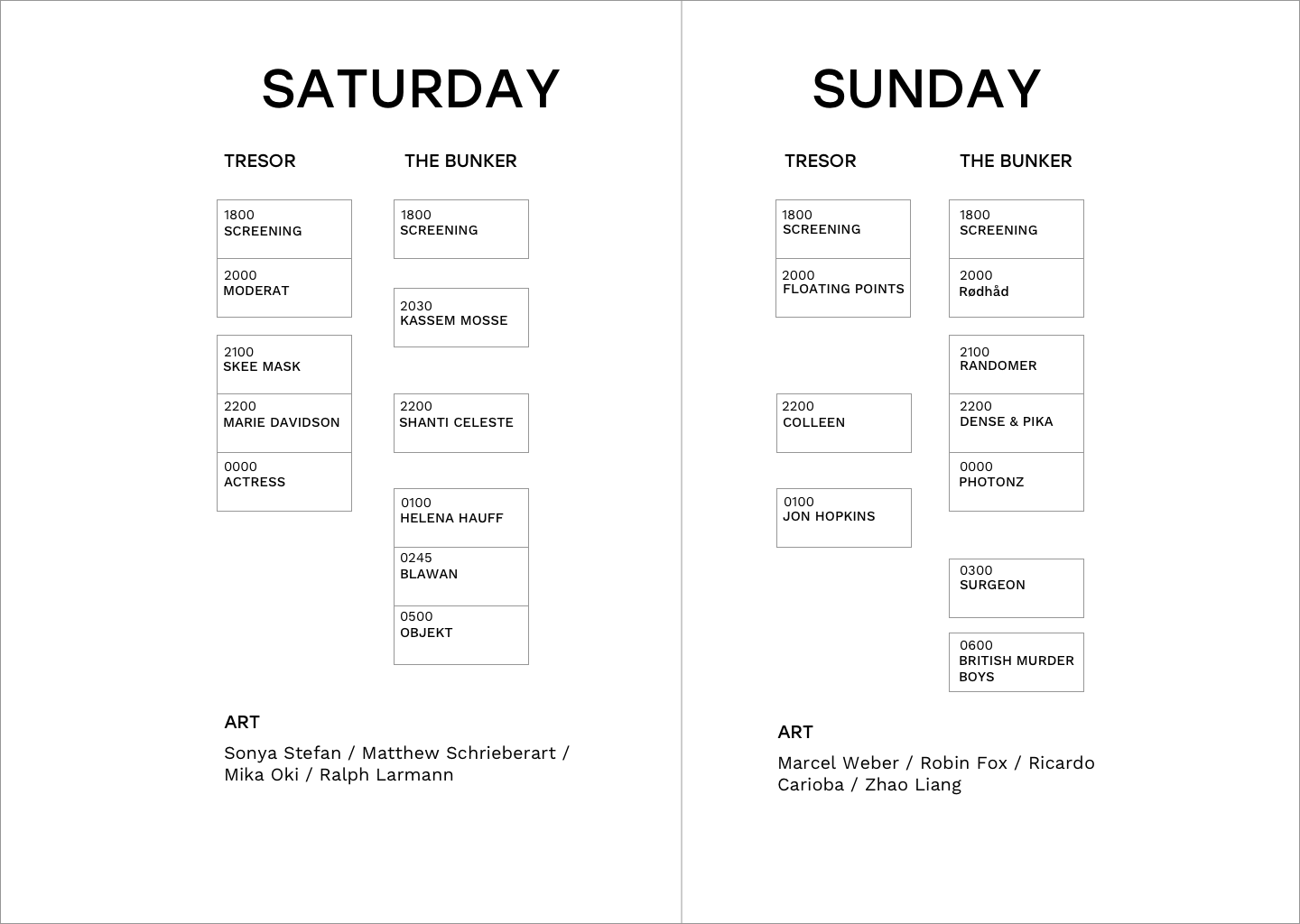 SATURDAY

TRESOR

1800
SCREENING

2000
MODERAT

2100
SKEE MASK

2200
MARIE DAVIDSON

0000
ACTRESS

THE BUNKER

1800
SCREENING

2030
KASSEM MOSSE

2200
SHANTI CELESTE

0100
HELENA HAUFF

0245
BLAWAN

0500
OBJEKT

ART

Sonya Stefan / Matthew Schrieberart / Mika Oki / Ralph Larmann

SUNDAY

TRESOR

1800
SCREENING

2000
FLOATING POINTS

2200
COLLEEN

0100
JON HOPKINS

THE BUNKER

1800
SCREENING

2000
Rødhåd

2100
RANDOMER

2200
DENSE & PIKA

0000
PHOTONZ

0300
SURGEON

0600
BRITISH MURDER BOYS

ART

Marcel Weber / Robin Fox / Ricardo Carioba / Zhao Liang